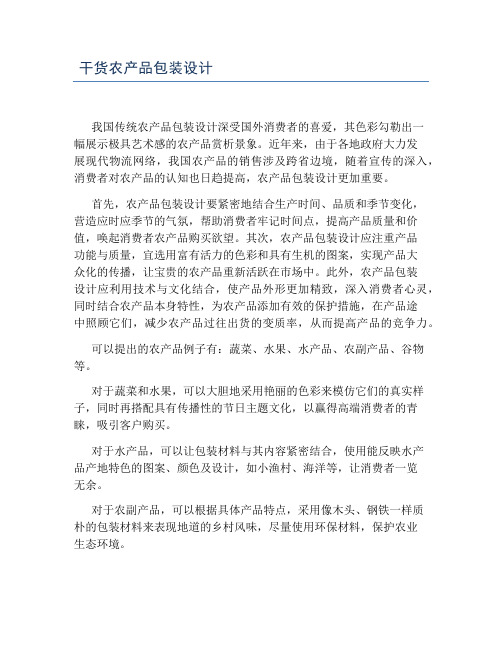 干货农产品包装设计

我国传统农产品包装设计深受国外消费者的喜爱，其色彩勾勒出一幅展示极具艺术感的农产品赏析景象。近年来，由于各地政府大力发展现代物流网络，我国农产品的销售涉及跨省边境，随着宣传的深入，消费者对农产品的认知也日趋提高，农产品包装设计更加重要。

首先，农产品包装设计要紧密地结合生产时间、品质和季节变化，营造应时应季节的气氛，帮助消费者牢记时间点，提高产品质量和价值，唤起消费者农产品购买欲望。其次，农产品包装设计应注重产品功能与质量，宜选用富有活力的色彩和具有生机的图案，实现产品大众化的传播，让宝贵的农产品重新活跃在市场中。此外，农产品包装设计应利用技术与文化结合，使产品外形更加精致，深入消费者心灵，同时结合农产品本身特性，为农产品添加有效的保护措施，在产品途中照顾它们，减少农产品过往出货的变质率，从而提高产品的竞争力。

可以提出的农产品例子有：蔬菜、水果、水产品、农副产品、谷物等。

对于蔬菜和水果，可以大胆地采用艳丽的色彩来模仿它们的真实样子，同时再搭配具有传播性的节日主题文化，以赢得高端消费者的青睐，吸引客户购买。

对于水产品，可以让包装材料与其内容紧密结合，使用能反映水产品产地特色的图案、颜色及设计，如小渔村、海洋等，让消费者一览无余。

对于农副产品，可以根据具体产品特点，采用像木头、钢铁一样质朴的包装材料来表现地道的乡村风味，尽量使用环保材料，保护农业生态环境。